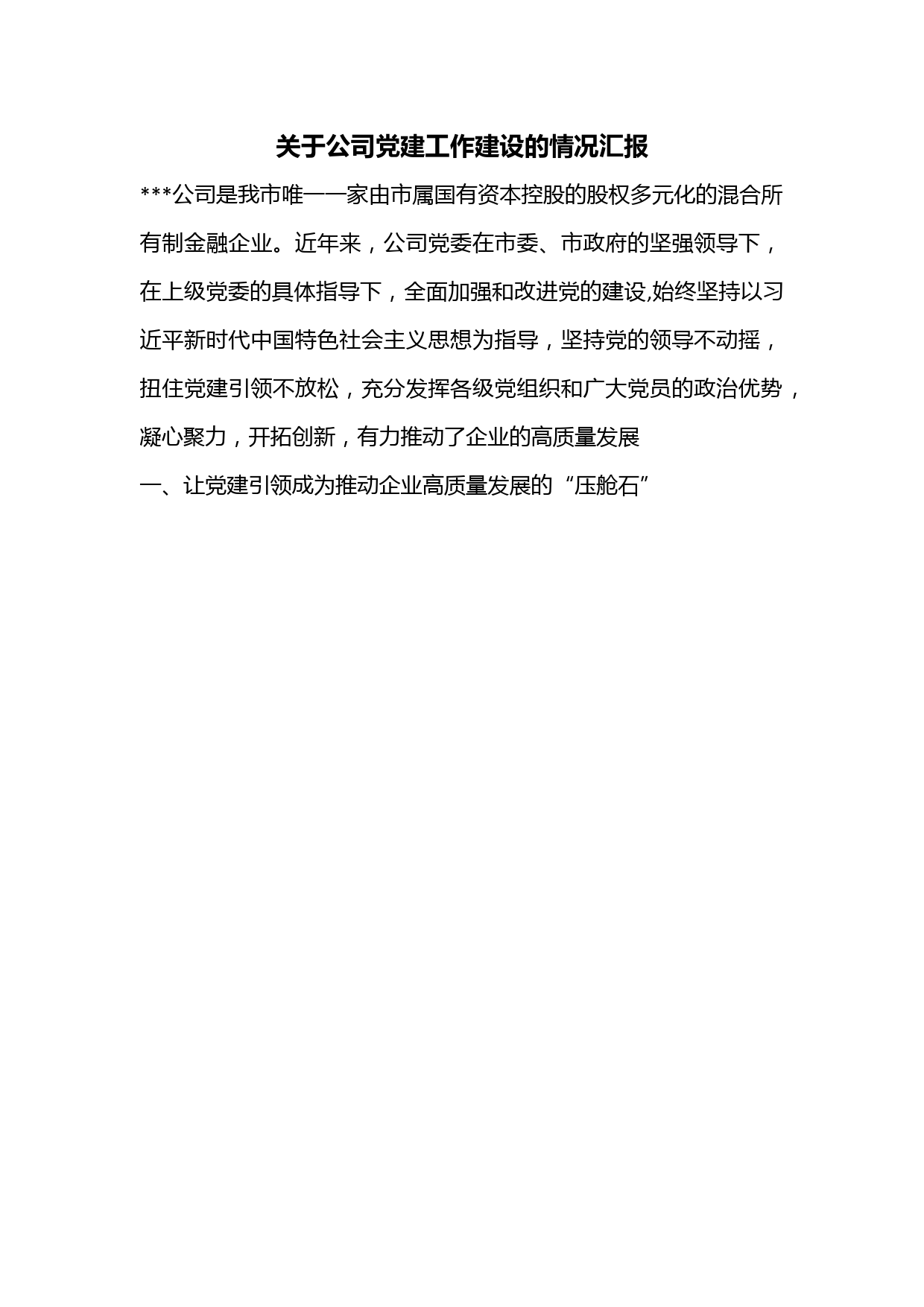 关于公司党建工作建设的情况汇报

***公司是我市唯一一家由市属国有资本控股的股权多元化的混合所有制金融企业。近年来，公司党委在市委、市政府的坚强领导下，在上级党委的具体指导下，全面加强和改进党的建设,始终坚持以习近平新时代中国特色社会主义思想为指导，坚持党的领导不动摇，扭住党建引领不放松，充分发挥各级党组织和广大党员的政治优势，凝心聚力，开拓创新，有力推动了企业的高质量发展

一、让党建引领成为推动企业高质量发展的“压舱石”